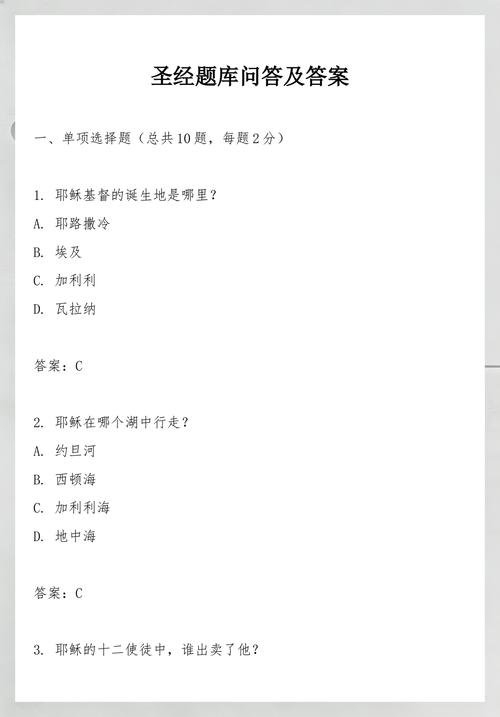 圣经题库问答及答案

一、单项选择题（总共10题，每题2分）

1.耶稣基督的诞生地是哪里？

A.耶路撒冷

B.埃及

C.加利利

D.瓦拉纳

答案：C

2.耶稣在哪个湖中行走？

A.约旦河

B.西顿海

C.加利利海

D.地中海

答案：C

3.耶稣的十二使徒中，谁出卖了他？